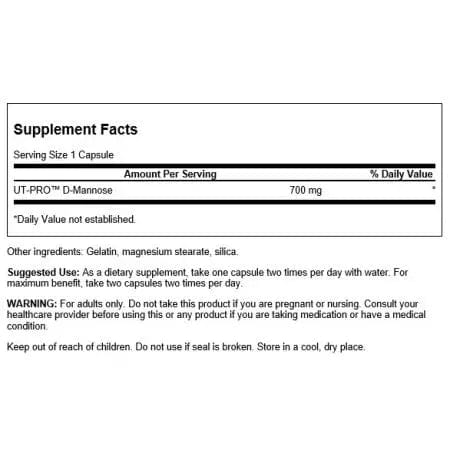 Supplement Facts

Serving Size 1 Capsule

| | Amount Per Serving | % Daily Value |
|---|---|---|
| UT-PRO™ D-Mannose | 700 mg | * |

*Daily Value not established.

Other ingredients: Gelatin, magnesium stearate, silica.

Suggested Use: As a dietary supplement, take one capsule two times per day with water. For maximum benefit, take two capsules two times per day.

WARNING: For adults only. Do not take this product if you are pregnant or nursing. Consult your healthcare provider before using this or any product if you are taking medication or have a medical condition.

Keep out of reach of children. Do not use if seal is broken. Store in a cool, dry place.